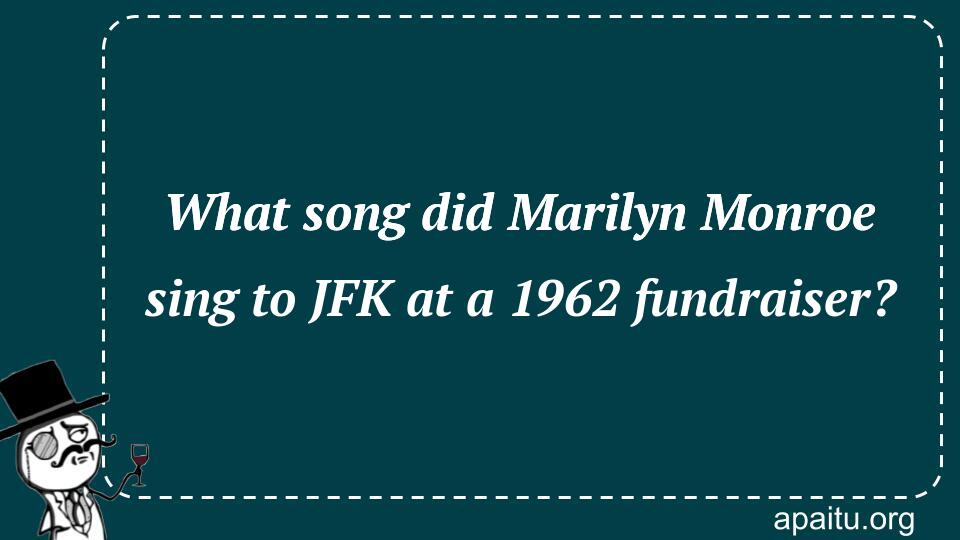 What song did Marilyn Monroe sing to JFK at a 1962 fundraiser?

apaitu.org